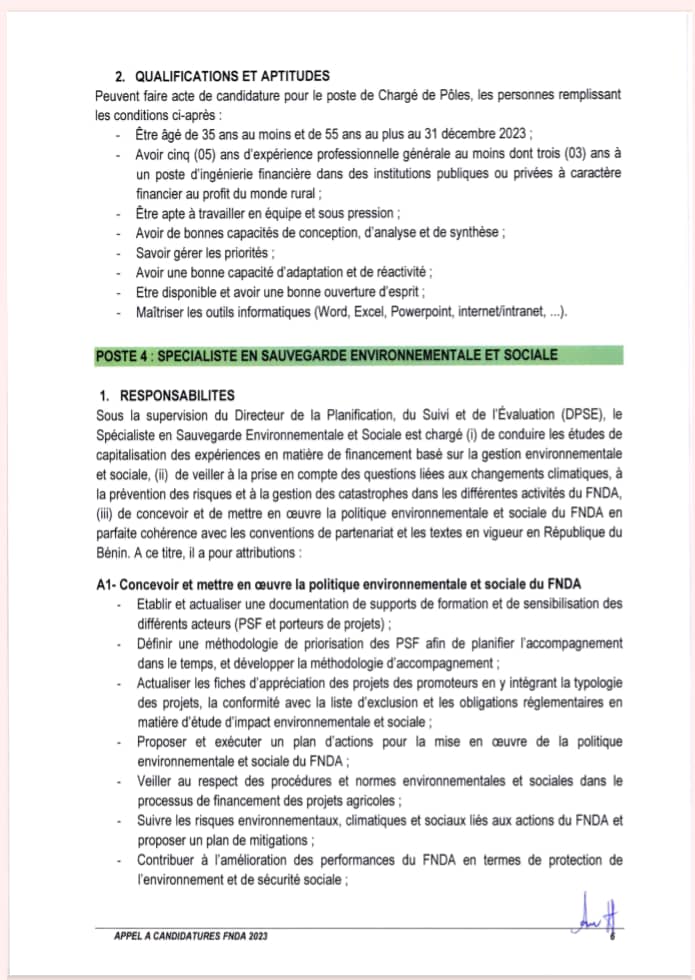 2. QUALIFICATIONS ET APTITUDES

Peuvent faire acte de candidature pour le poste de Chargé de Pôles, les personnes remplissant les conditions ci-après :

- Être âgé de 35 ans au moins et de 55 ans au plus au 31 décembre 2023 ;
- Avoir cinq (05) ans d'expérience professionnelle générale au moins dont trois (03) ans à un poste d'ingénierie financière dans des institutions publiques ou privées à caractère financier au profit du monde rural ;
- Être apte à travailler en équipe et sous pression ;
- Avoir de bonnes capacités de conception, d'analyse et de synthèse ;
- Savoir gérer les priorités ;
- Avoir une bonne capacité d'adaptation et de réactivité ;
- Etre disponible et avoir une bonne ouverture d'esprit ;
- Maîtriser les outils informatiques (Word, Excel, Powerpoint, internet/intranet, ...).

POSTE 4 : SPECIALISTE EN SAUVEGARDE ENVIRONNEMENTALE ET SOCIALE

1. RESPONSABILITES

Sous la supervision du Directeur de la Planification, du Suivi et de l'Évaluation (DPSE), le Spécialiste en Sauvegarde Environnementale et Sociale est chargé (i) de conduire les études de capitalisation des expériences en matière de financement basé sur la gestion environnementale et sociale, (ii) de veiller à la prise en compte des questions liées aux changements climatiques, à la prévention des risques et à la gestion des catastrophes dans les différentes activités du FNDA, (iii) de concevoir et de mettre en œuvre la politique environnementale et sociale du FNDA en parfaite cohérence avec les conventions de partenariat et les textes en vigueur en République du Bénin. A ce titre, il a pour attributions :

A1- Concevoir et mettre en œuvre la politique environnementale et sociale du FNDA

- Etablir et actualiser une documentation de supports de formation et de sensibilisation des différents acteurs (PSF et porteurs de projets) ;
- Définir une méthodologie de priorisation des PSF afin de planifier l'accompagnement dans le temps, et développer la méthodologie d'accompagnement ;
- Actualiser les fiches d'appréciation des projets des promoteurs en y intégrant la typologie des projets, la conformité avec la liste d'exclusion et les obligations réglementaires en matière d'étude d'impact environnementale et sociale ;
- Proposer et exécuter un plan d'actions pour la mise en œuvre de la politique environnementale et sociale du FNDA ;
- Veiller au respect des procédures et normes environnementales et sociales dans le processus de financement des projets agricoles ;
- Suivre les risques environnementaux, climatiques et sociaux liés aux actions du FNDA et proposer un plan de mitigations ;
- Contribuer à l'amélioration des performances du FNDA en termes de protection de l'environnement et de sécurité sociale ;

APPEL A CANDIDATURES FNDA 2023 6